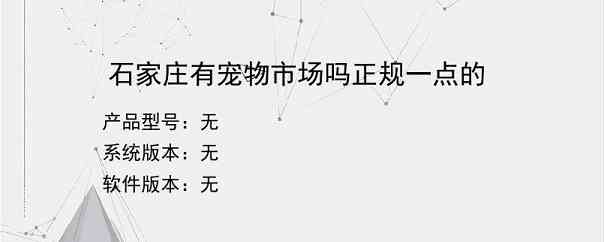 石家庄有宠物市场吗正规一点的

产品型号：无
系统版本：无
软件版本：无